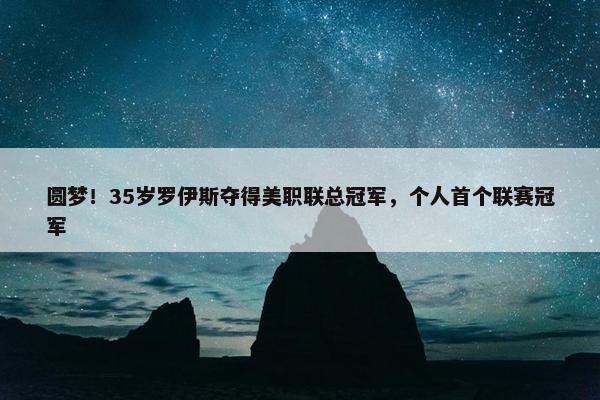 圆梦！35岁罗伊斯夺得美职联总冠军，个人首个联赛冠军